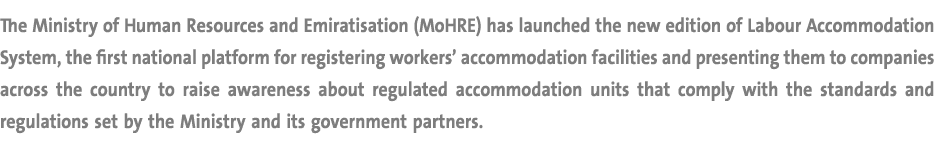 The Ministry of Human Resources and Emiratisation (MoHRE) has launched the new edition of Labour Accommodation System, the first national platform for registering workers' accommodation facilities and presenting them to companies across the country to raise awareness about regulated accommodation units that comply with the standards and regulations set by the Ministry and its government partners.